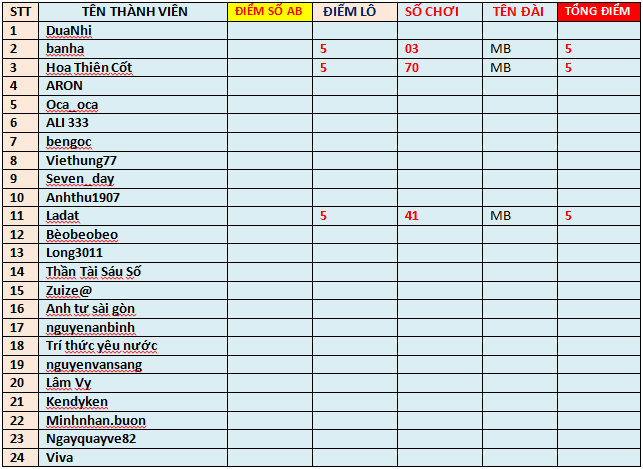 | STT | TÊN THÀNH VIÊN | ĐIỂM SỐ AB | ĐIỂM LÔ | SỐ CHƠI | TÊN ĐÀI | TỔNG ĐIỂM |
|---|---|---|---|---|---|---|
| 1 | DuaNhi | | | | | |
| 2 | banha | | 5 | 03 | MB | 5 |
| 3 | Hoa Thiên Cốt | | 5 | 70 | MB | 5 |
| 4 | ARON | | | | | |
| 5 | Oca_oca | | | | | |
| 6 | ALI 333 | | | | | |
| 7 | bengoc | | | | | |
| 8 | Viethung77 | | | | | |
| 9 | Seven_day | | | | | |
| 10 | Anhthu1907 | | | | | |
| 11 | Ladat | | 5 | 41 | MB | 5 |
| 12 | Bèobeobeo | | | | | |
| 13 | Long3011 | | | | | |
| 14 | Thần Tài Sáu Số | | | | | |
| 15 | Zuize@ | | | | | |
| 16 | Anh tư sài gòn | | | | | |
| 17 | nguyenanbinh | | | | | |
| 18 | Trí thức yêu nước | | | | | |
| 19 | nguyenvansang | | | | | |
| 20 | Lâm Vy | | | | | |
| 21 | Kendyken | | | | | |
| 22 | Minhnhan.buon | | | | | |
| 23 | Ngayquayve82 | | | | | |
| 24 | Viva | | | | | |